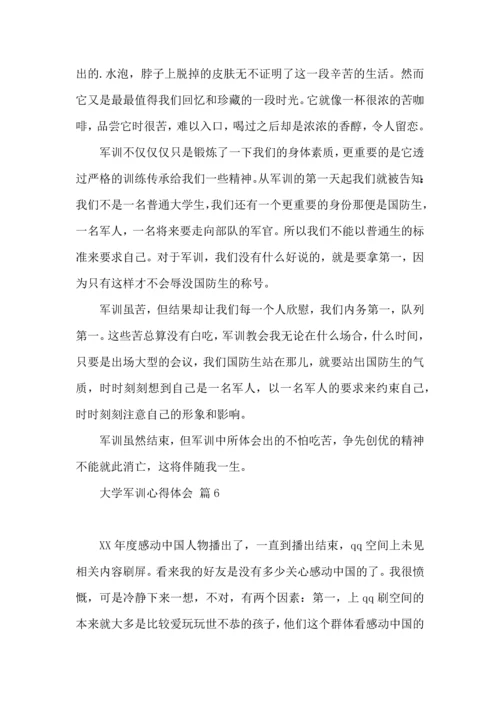 出的.水泡，脖子上脱掉的皮肤无不证明了这一段辛苦的生活。然而它又是最最值得我们回忆和珍藏的一段时光。它就像一杯很浓的苦咖啡，品尝它时很苦，难以入口，喝过之后却是浓浓的香醇，令人留恋。

军训不仅仅只是锻炼了一下我们的身体素质，更重要的是它透过严格的训练传承给我们一些精神。从军训的第一天起我们就被告知：我们不是一名普通大学生，我们还有一个更重要的身份那便是国防生，一名军人，一名将来要走向部队的军官。所以我们不能以普通生的标准来要求自己。对于军训，我们没有什么好说的，就是要拿第一，因为只有这样才不会辱没国防生的称号。

军训虽苦，但结果却让我们每一个人欣慰，我们内务第一，队列第一。这些苦总算没有白吃，军训教会我无论在什么场合，什么时间，只要是出场大型的会议，我们国防生站在那儿，就要站出国防生的气质，时时刻刻想到自己是一名军人，以一名军人的要求来约束自己，时时刻刻注意自己的形象和影响。

军训虽然结束，但军训中所体会出的不怕吃苦，争先创优的精神不能就此消亡，这将伴随我一生。

大学军训心得体会 篇6

XX年度感动中国人物播出了，一直到播出结束，qq空间上未见相关内容刷屏。看来我的好友是没有多少关心感动中国的了。我很愤慨，可是冷静下来一想，不对，有两个因素：第一，上qq刷空间的本来就大多是比较爱玩玩世不恭的孩子，他们这个群体看感动中国的